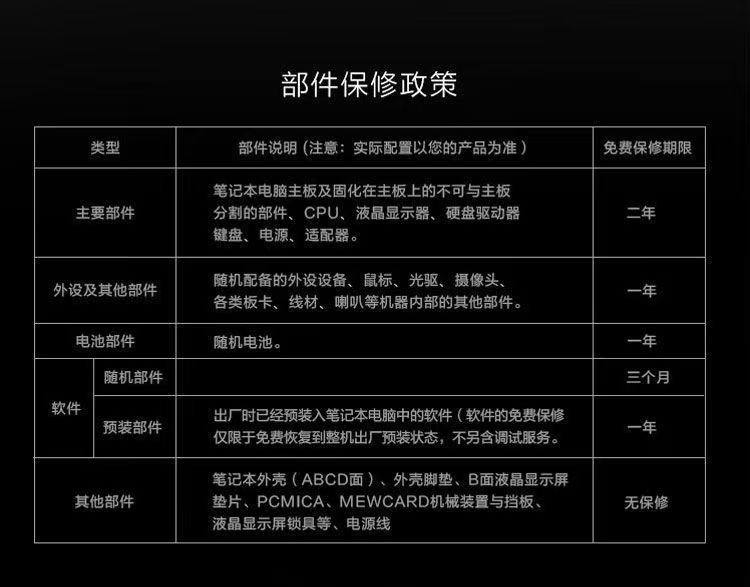 部件保修政策

| 类型 |  | 部件说明（注意：实际配置以您的产品为准） | 免费保修期限 |
|---|---|---|---|
| 主要部件 |  | 笔记本电脑主板及固化在主板上的不可与主板分割的部件、CPU、液晶显示器、硬盘驱动器键盘、电源、适配器。 | 二年 |
| 外设及其他部件 |  | 随机配备的外设设备、鼠标、光驱、摄像头、各类板卡、线材、喇叭等机器内部的其他部件。 | 一年 |
| 电池部件 |  | 随机电池。 | 一年 |
| 软件 | 随机部件 |  | 三个月 |
|  | 预装部件 | 出厂时已经预装入笔记本电脑中的软件（软件的免费保修仅限于免费恢复到整机出厂预装状态，不另含调试服务。 | 一年 |
| 其他部件 |  | 笔记本外壳（ABCD面）、外壳脚垫、B面液晶显示屏垫片、PCMICA、MEWCARD机械装置与挡板、液晶显示屏锁具等、电源线 | 无保修 |